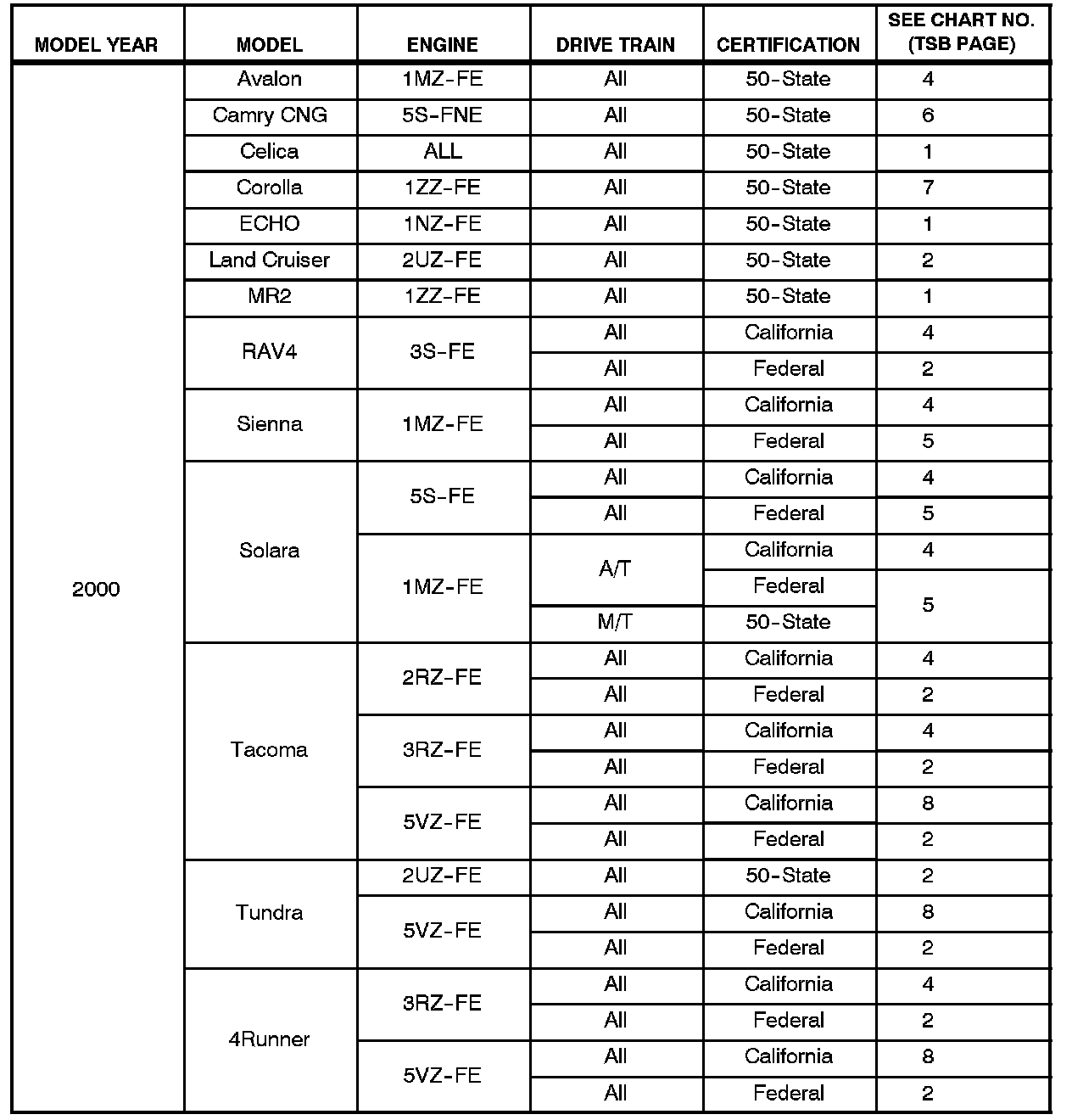 | MODEL YEAR | MODEL | ENGINE | DRIVE TRAIN | CERTIFICATION | SEE CHART NO. (TSB PAGE) |
|---|---|---|---|---|---|
| 2000 | Avalon | 1MZ-FE | All | 50-State | 4 |
| | Camry CNG | 5S-FNE | All | 50-State | 6 |
| | Celica | ALL | All | 50-State | 1 |
| | Corolla | 1ZZ-FE | All | 50-State | 7 |
| | ECHO | 1NZ-FE | All | 50-State | 1 |
| | Land Cruiser | 2UZ-FE | All | 50-State | 2 |
| | MR2 | 1ZZ-FE | All | 50-State | 1 |
| | RAV4 | 3S-FE | All | California | 4 |
| | | | All | Federal | 2 |
| | Sienna | 1MZ-FE | All | California | 4 |
| | | | All | Federal | 5 |
| | Solara | 5S-FE | All | California | 4 |
| | | | All | Federal | 5 |
| | | 1MZ-FE | A/T | California | 4 |
| | | | | Federal | 5 |
| | | | M/T | 50-State | |
| | Tacoma | 2RZ-FE | All | California | 4 |
| | | | All | Federal | 2 |
| | | 3RZ-FE | All | California | 4 |
| | | | All | Federal | 2 |
| | | 5VZ-FE | All | California | 8 |
| | | | All | Federal | 2 |
| | Tundra | 2UZ-FE | All | 50-State | 2 |
| | | 5VZ-FE | All | California | 8 |
| | | | All | Federal | 2 |
| | 4Runner | 3RZ-FE | All | California | 4 |
| | | | All | Federal | 2 |
| | | 5VZ-FE | All | California | 8 |
| | | | All | Federal | 2 |